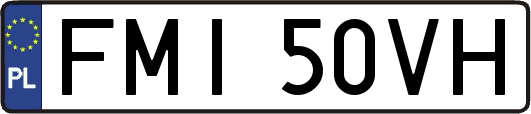 PL

FMI 50VH